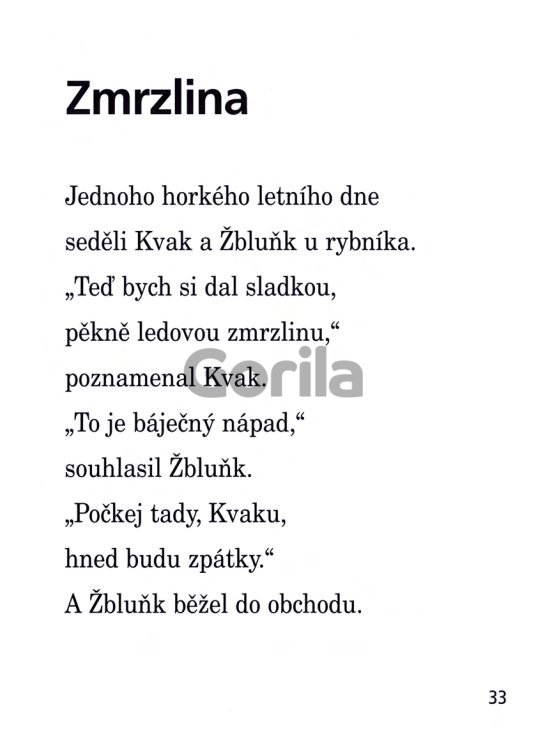 Zmrzlina

Jednoho horkého letního dne
seděli Kvak a Žbluňk u rybníka.
„Teď bych si dal sladkou,
pěkně ledovou zmrzlinu,“
poznamenal Kvak.
„To je báječný nápad,“
souhlasil Žbluňk.
„Počkej tady, Kvaku,
hned budu zpátky.“
A Žbluňk běžel do obchodu.

33

Gorila